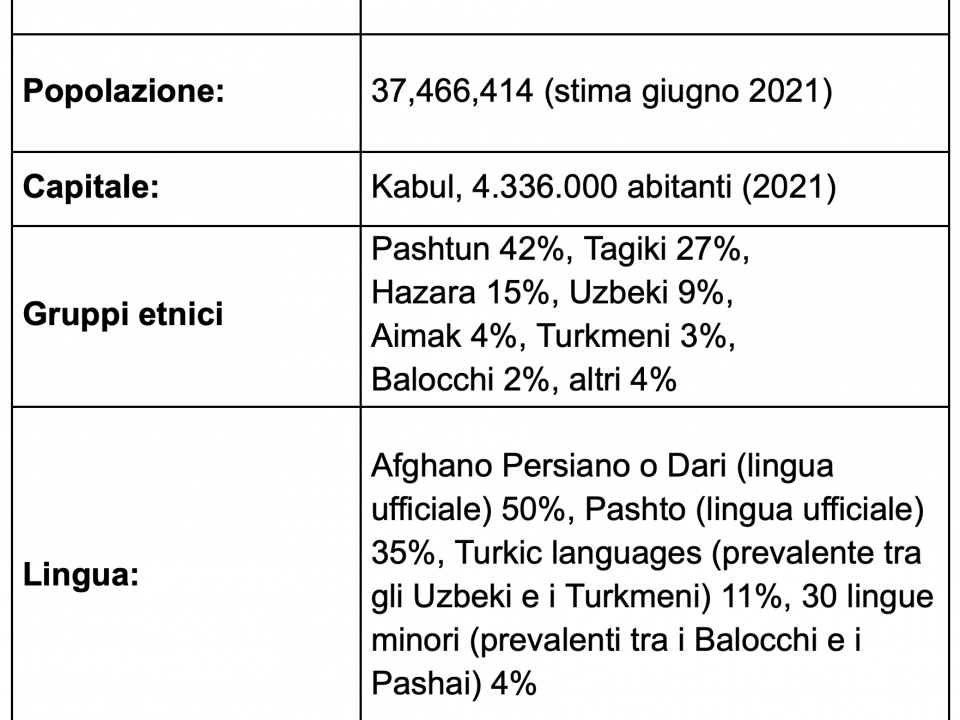 | | |
|---|---|
| **Popolazione:** | 37,466,414 (stima giugno 2021) |
| **Capitale:** | Kabul, 4.336.000 abitanti (2021) |
| **Gruppi etnici** | Pashtun 42%, Tagiki 27%, Hazara 15%, Uzbeki 9%, Aimak 4%, Turkmeni 3%, Balocchi 2%, altri 4% |
| **Lingua:** | Afghano Persiano o Dari (lingua ufficiale) 50%, Pashto (lingua ufficiale) 35%, Turkic languages (prevalente tra gli Uzbeki e i Turkmeni) 11%, 30 lingue minori (prevalenti tra i Balocchi e i Pashai) 4% |